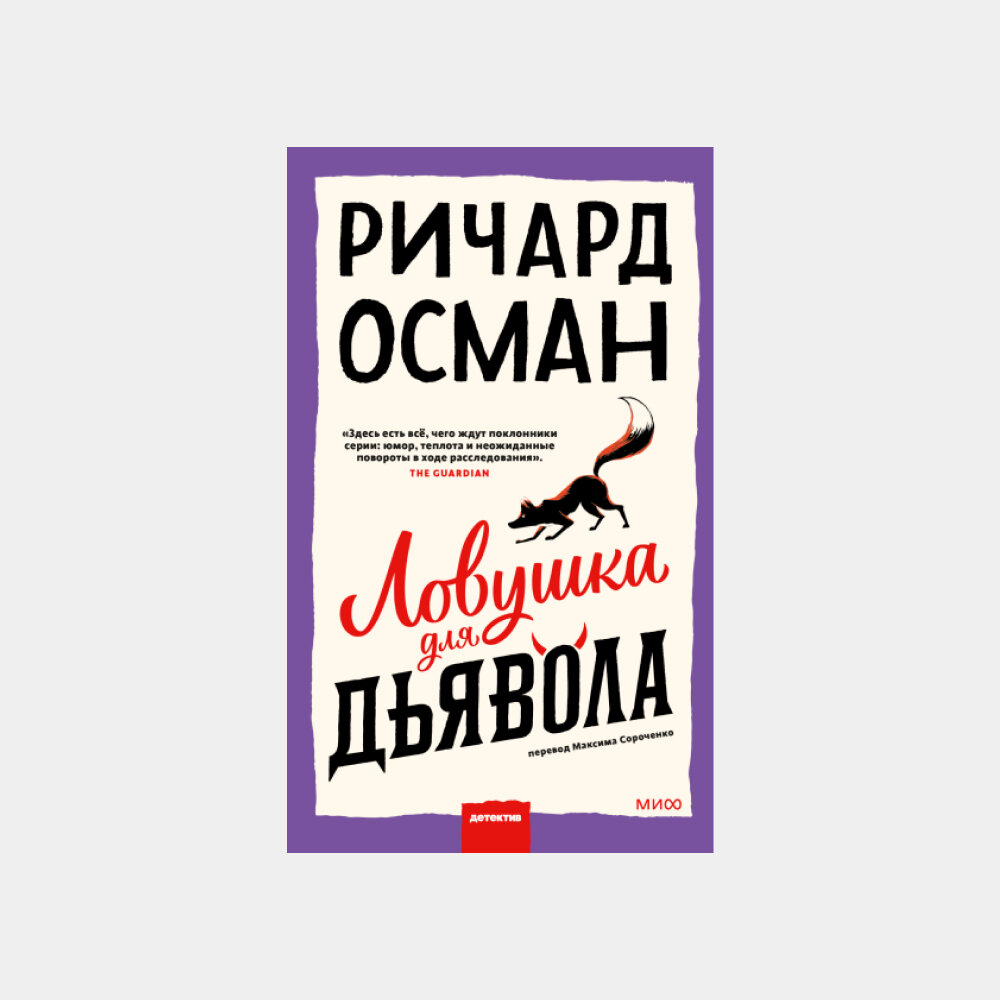 РИЧАРД ОСМАН

«Здесь есть всё, чего ждут поклонники серии: юмор, теплота и неожиданные повороты в ходе расследования».
THE GUARDIAN

Ловушка для ДЬЯВОЛА

перевод Максима Сороченко

детектив

МИФ